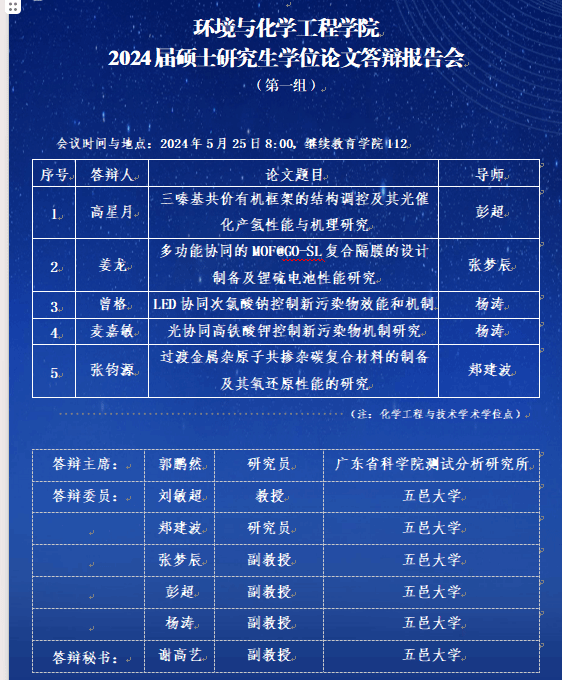 环境与化学工程学院
2024届硕士研究生学位论文答辩报告会
（第一组）

会议时间与地点：2024年5月25日8:00，继续教育学院112

| 序号 | 答辩人 | 论文题目 | 导师 |
|---|---|---|---|
| 1 | 高星月 | 三嗪基共价有机框架的结构调控及其光催化产氢性能与机理研究 | 彭超 |
| 2 | 姜龙 | 多功能协同的MOF@GO-SL复合隔膜的设计制备及锂硫电池性能研究 | 张梦辰 |
| 3 | 曾格 | LED协同次氯酸钠控制新污染物效能和机制 | 杨涛 |
| 4 | 麦嘉敏 | 光协同高铁酸钾控制新污染物机制研究 | 杨涛 |
| 5 | 张钧源 | 过渡金属杂原子共掺杂碳复合材料的制备及其氧还原性能的研究 | 郑建波 |

（注：化学工程与技术学术学位点）

| 答辩主席： | 郭鹏然 | 研究员 | 广东省科学院测试分析研究所 |
|---|---|---|---|
| 答辩委员： | 刘敏超 | 教授 | 五邑大学 |
| | 郑建波 | 研究员 | 五邑大学 |
| | 张梦辰 | 副教授 | 五邑大学 |
| | 彭超 | 副教授 | 五邑大学 |
| | 杨涛 | 副教授 | 五邑大学 |
| 答辩秘书： | 谢高艺 | 副教授 | 五邑大学 |